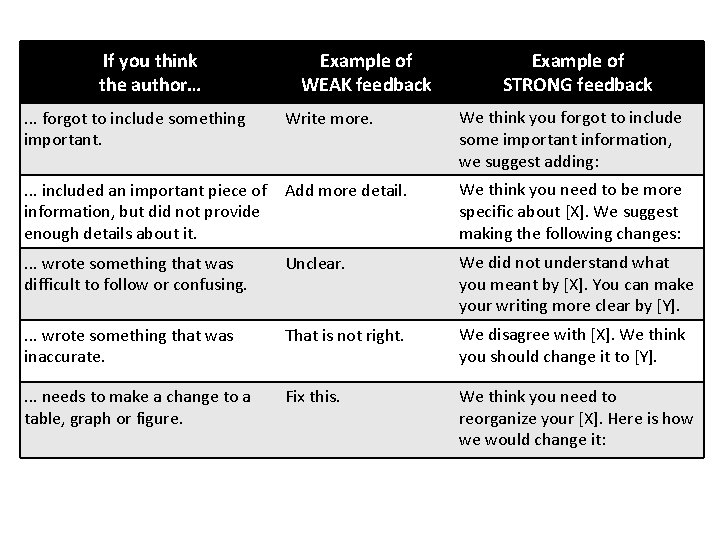 | If you think the author… | Example of WEAK feedback | Example of STRONG feedback |
|---|---|---|
| ... forgot to include something important. | Write more. | We think you forgot to include some important information, we suggest adding: |
| ... included an important piece of information, but did not provide enough details about it. | Add more detail. | We think you need to be more specific about [X]. We suggest making the following changes: |
| ... wrote something that was difficult to follow or confusing. | Unclear. | We did not understand what you meant by [X]. You can make your writing more clear by [Y]. |
| ... wrote something that was inaccurate. | That is not right. | We disagree with [X]. We think you should change it to [Y]. |
| ... needs to make a change to a table, graph or figure. | Fix this. | We think you need to reorganize your [X]. Here is how we would change it: |